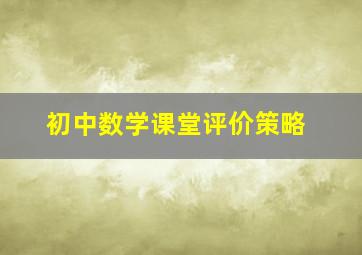 初中数学课堂评价策略